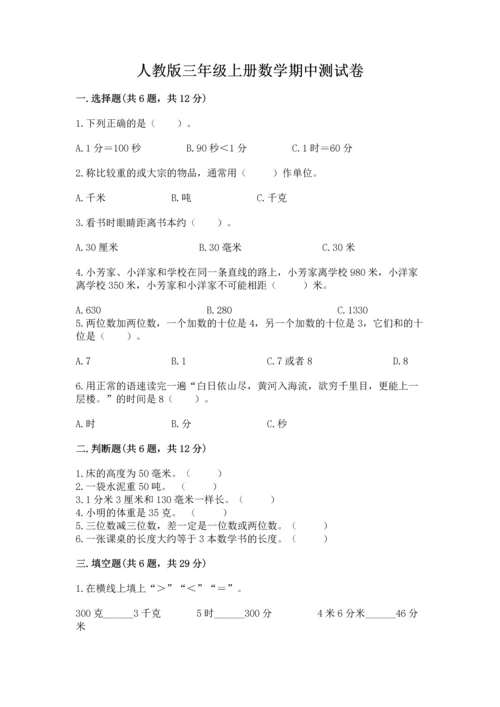 人教版三年级上册数学期中测试卷

一.选择题(共6题，共12分)

1.下列正确的是（　　）。

A.1分=100秒　　B.90秒<1分　　C.1时=60分

2.称比较重的或大宗的物品，通常用（　　）作单位。

A.千米　　B.吨　　C.千克

3.看书时眼睛距离书本约（　　）。

A.30厘米　　B.30毫米　　C.30米

4.小芳家、小洋家和学校在同一条直线的路上，小芳家离学校980米，小洋家离学校350米，小芳家和小洋家不可能相距（　　）米。

A.630　　B.280　　C.1330

5.两位数加两位数，一个加数的十位是4，另一个加数的十位是3，它们和的十位是（　　）。

A.7　　B.1　　C.7或者8　　D.8

6.用正常的语速读完一遍“白日依山尽，黄河入海流，欲穷千里目，更能上一层楼。”的时间是8（　　）。

A.时　　B.分　　C.秒

二.判断题(共6题，共12分)

1.床的高度为50毫米。（　　）
2.一袋水泥重50吨。（　　）
3.1分米3厘米和130毫米一样长。（　　）
4.小明的体重是35克。（　　）
5.三位数减三位数，差一定是一位数或两位数。（　　）
6.一张课桌的长度大约等于3本数学书的长度。（　　）

三.填空题(共6题，共29分)

1.在横线上填上“>”“<”“=”。

300克______3千克　　5时______300分　　4米6分米______46分米